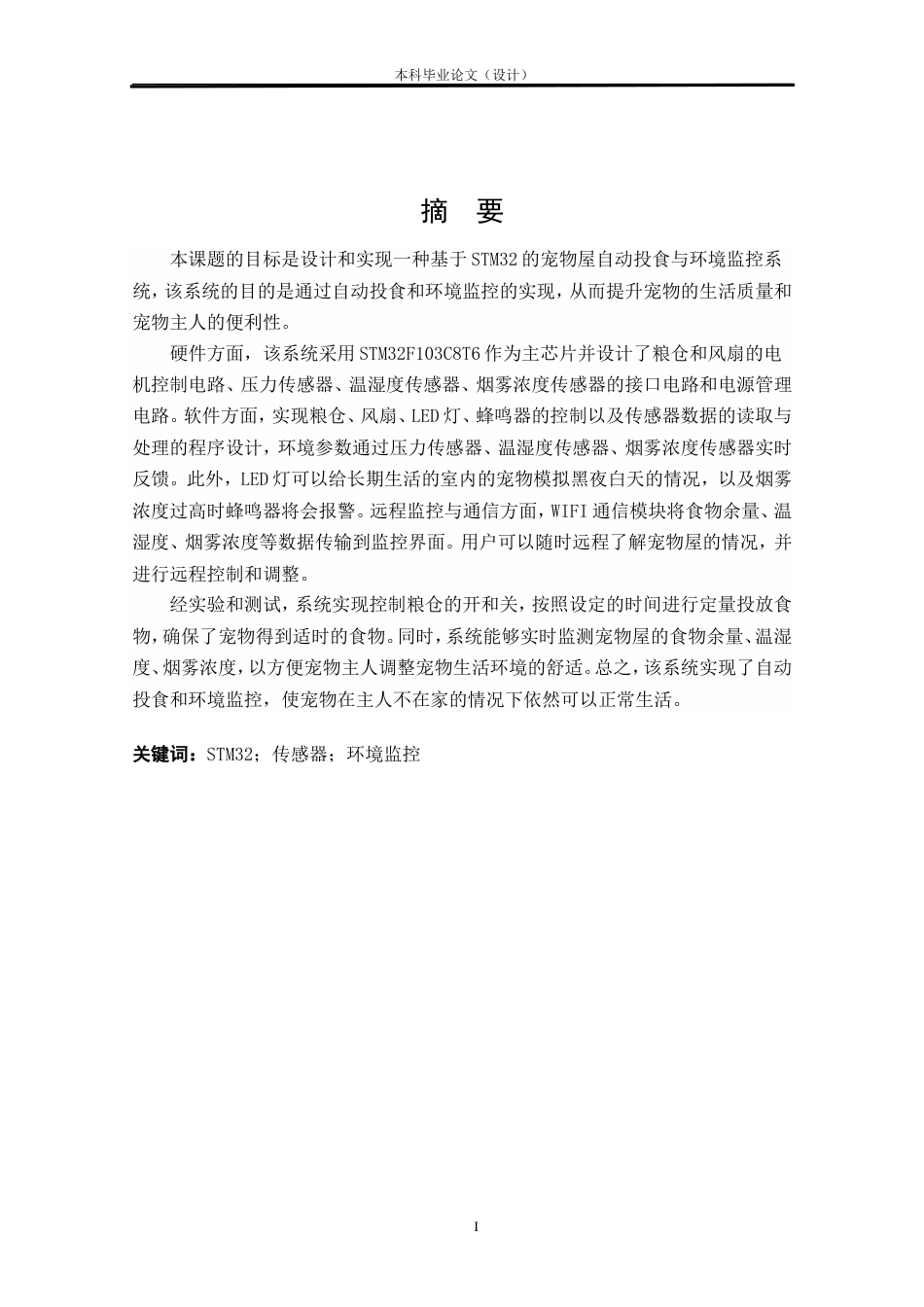 本科毕业论文（设计）

摘 要

本课题的目标是设计和实现一种基于STM32的宠物屋自动投食与环境监控系统，该系统的目的是通过自动投食和环境监控的实现，从而提升宠物的生活质量和宠物主人的便利性。

硬件方面，该系统采用STM32F103C8T6作为主芯片并设计了粮仓和风扇的电机控制电路、压力传感器、温湿度传感器、烟雾浓度传感器的接口电路和电源管理电路。软件方面，实现粮仓、风扇、LED灯、蜂鸣器的控制以及传感器数据的读取与处理的程序设计，环境参数通过压力传感器、温湿度传感器、烟雾浓度传感器实时反馈。此外，LED灯可以给长期生活的室内的宠物模拟黑夜白天的情况，以及烟雾浓度过高时蜂鸣器将会报警。远程监控与通信方面，WIFI通信模块将食物余量、温湿度、烟雾浓度等数据传输到监控界面。用户可以随时远程了解宠物屋的情况，并进行远程控制和调整。

经实验和测试，系统实现控制粮仓的开和关，按照设定的时间进行定量投放食物，确保了宠物得到适时的食物。同时，系统能够实时监测宠物屋的食物余量、温湿度、烟雾浓度，以方便宠物主人调整宠物生活环境的舒适。总之，该系统实现了自动投食和环境监控，使宠物在主人不在家的情况下依然可以正常生活。

关键词：STM32；传感器；环境监控

I